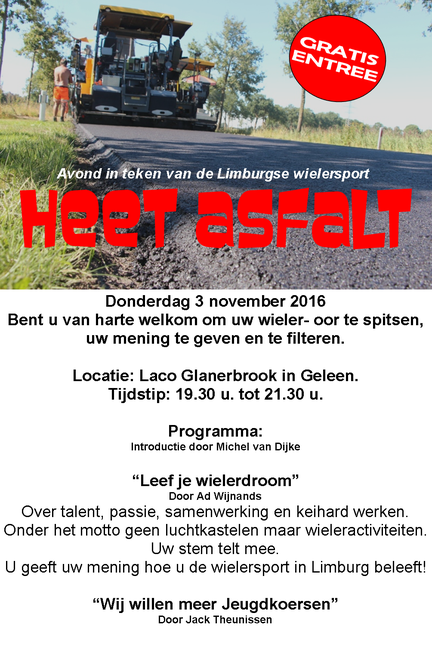 GRATIS ENTREE

Avond in teken van de Limburgse wielersport

HEET ASFALT

Donderdag 3 november 2016
Bent u van harte welkom om uw wieler- oor te spitsen, uw mening te geven en te filteren.

Locatie: Laco Glanerbrook in Geleen.
Tijdstip: 19.30 u. tot 21.30 u.

Programma:
Introductie door Michel van Dijke

"Leef je wielerdroom"
Door Ad Wijnands
Over talent, passie, samenwerking en keihard werken.
Onder het motto geen luchtkastelen maar wieleractiviteiten.
Uw stem telt mee.
U geeft uw mening hoe u de wielersport in Limburg beleeft!

"Wij willen meer Jeugdkoersen"
Door Jack Theunissen